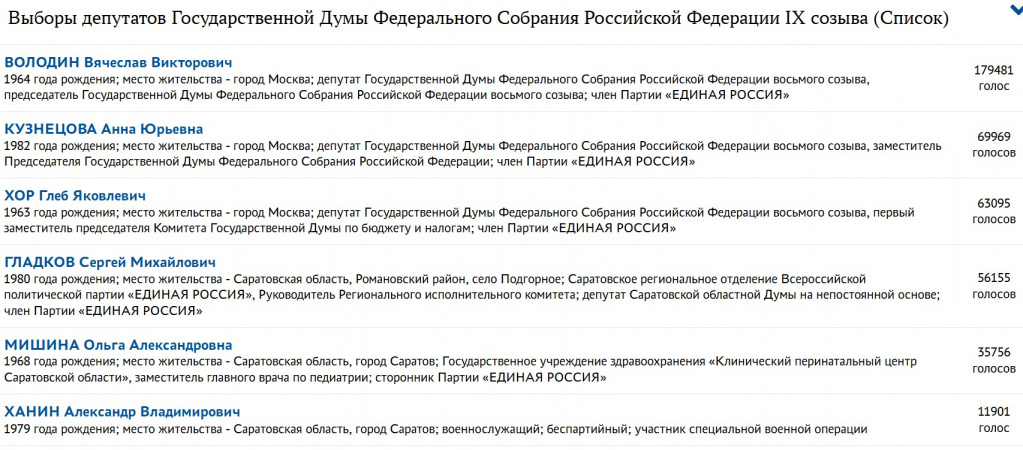 Выборы депутатов Государственной Думы Федерального Собрания Российской Федерации IX созыва (Список)

ВОЛОДИН Вячеслав Викторович
1964 года рождения; место жительства - город Москва; депутат Государственной Думы Федерального Собрания Российской Федерации восьмого созыва, председатель Государственной Думы Федерального Собрания Российской Федерации восьмого созыва; член Партии «ЕДИНАЯ РОССИЯ»
179481 голос

КУЗНЕЦОВА Анна Юрьевна
1982 года рождения; место жительства - город Москва; депутат Государственной Думы Федерального Собрания Российской Федерации восьмого созыва, заместитель Председателя Государственной Думы Федерального Собрания Российской Федерации; член Партии «ЕДИНАЯ РОССИЯ»
69969 голосов

ХОР Глеб Яковлевич
1963 года рождения; место жительства - город Москва; депутат Государственной Думы Федерального Собрания Российской Федерации восьмого созыва, первый заместитель председателя Комитета Государственной Думы по бюджету и налогам; член Партии «ЕДИНАЯ РОССИЯ»
63095 голосов

ГЛАДКОВ Сергей Михайлович
1980 года рождения; место жительства - Саратовская область, Романовский район, село Подгорное; Саратовское региональное отделение Всероссийской политической партии «ЕДИНАЯ РОССИЯ», Руководитель Регионального исполнительного комитета; депутат Саратовской областной Думы на непостоянной основе; член Партии «ЕДИНАЯ РОССИЯ»
56155 голосов

МИШИНА Ольга Александровна
1968 года рождения; место жительства - Саратовская область, город Саратов; Государственное учреждение здравоохранения «Клинический перинатальный центр Саратовской области», заместитель главного врача по педиатрии; сторонник Партии «ЕДИНАЯ РОССИЯ»
35756 голосов

ХАНИН Александр Владимирович
1979 года рождения; место жительства - Саратовская область, город Саратов; военнослужащий; беспартийный; участник специальной военной операции
11901 голос